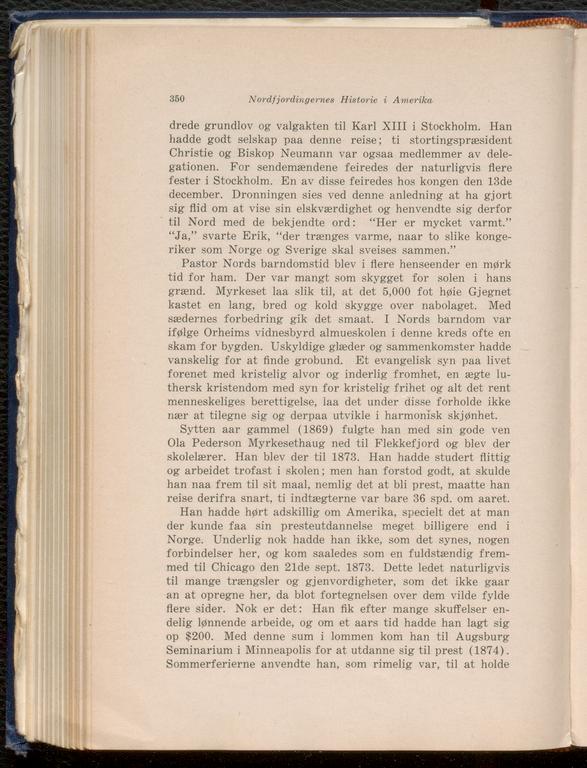 350 Nordfjordingernes Historie i Amerika

drede grundlov og valgakten til Karl XIII i Stockholm. Han hadde godt selskap paa denne reise; ti stortingspræsident Christie og Biskop Neumann var ogsaa medlemmer av delegationen. For sendemændene feiredes der naturligvis flere fester i Stockholm. En av disse feiredes hos kongen den 13de december. Dronningen sies ved denne anledning at ha gjort sig flid om at vise sin elskværdighet og henvendte sig derfor til Nord med de bekjendte ord: "Her er mycket varmt." "Ja," svarte Erik, "der trænges varme, naar to slike kongeriker som Norge og Sverige skal sveises sammen."

Pastor Nords barndomstid blev i flere henseender en mørk tid for ham. Der var mangt som skygget for solen i hans grænd. Myrkeset laa slik til, at det 5,000 fot høie Gjegnet kastet en lang, bred og kold skygge over nabolaget. Med sædernes forbedring gik det smaat. I Nords barndom var ifølge Orheims vidnesbyrd almueskolen i denne kreds ofte en skam for bygden. Uskyldige glæder og sammenkomster hadde vanskelig for at finde grobund. Et evangelisk syn paa livet forenet med kristelig alvor og inderlig fromhet, en ægte luthersk kristendom med syn for kristelig frihet og alt det rent menneskeliges berettigelse, laa det under disse forholde ikke nær at tilegne sig og derpaa utvikle i harmonisk skjønhet.

Sytten aar gammel (1869) fulgte han med sin gode ven Ola Pederson Myrkesethaug ned til Flekkefjord og blev der skolelærer. Han blev der til 1873. Han hadde studert flittig og arbeidet trofast i skolen; men han forstod godt, at skulde han naa frem til sit maal, nemlig det at bli prest, maatte han reise derifra snart, ti indtægterne var bare 36 spd. om aaret.

Han hadde hørt adskillig om Amerika, specielt det at man der kunde faa sin presteutdannelse meget billigere end i Norge. Underlig nok hadde han ikke, som det synes, nogen forbindelser her, og kom saaledes som en fuldstændig fremmed til Chicago den 21de sept. 1873. Dette ledet naturligvis til mange trængsler og gjenvordigheter, som det ikke gaar an at opregne her, da blot fortegnelsen over dem vilde fylde flere sider. Nok er det: Han fik efter mange skuffelser endelig lønnende arbeide, og om et aars tid hadde han lagt sig op $200. Med denne sum i lommen kom han til Augsburg Seminarium i Minneapolis for at utdanne sig til prest (1874). Sommerferierne anvendte han, som rimelig var, til at holde